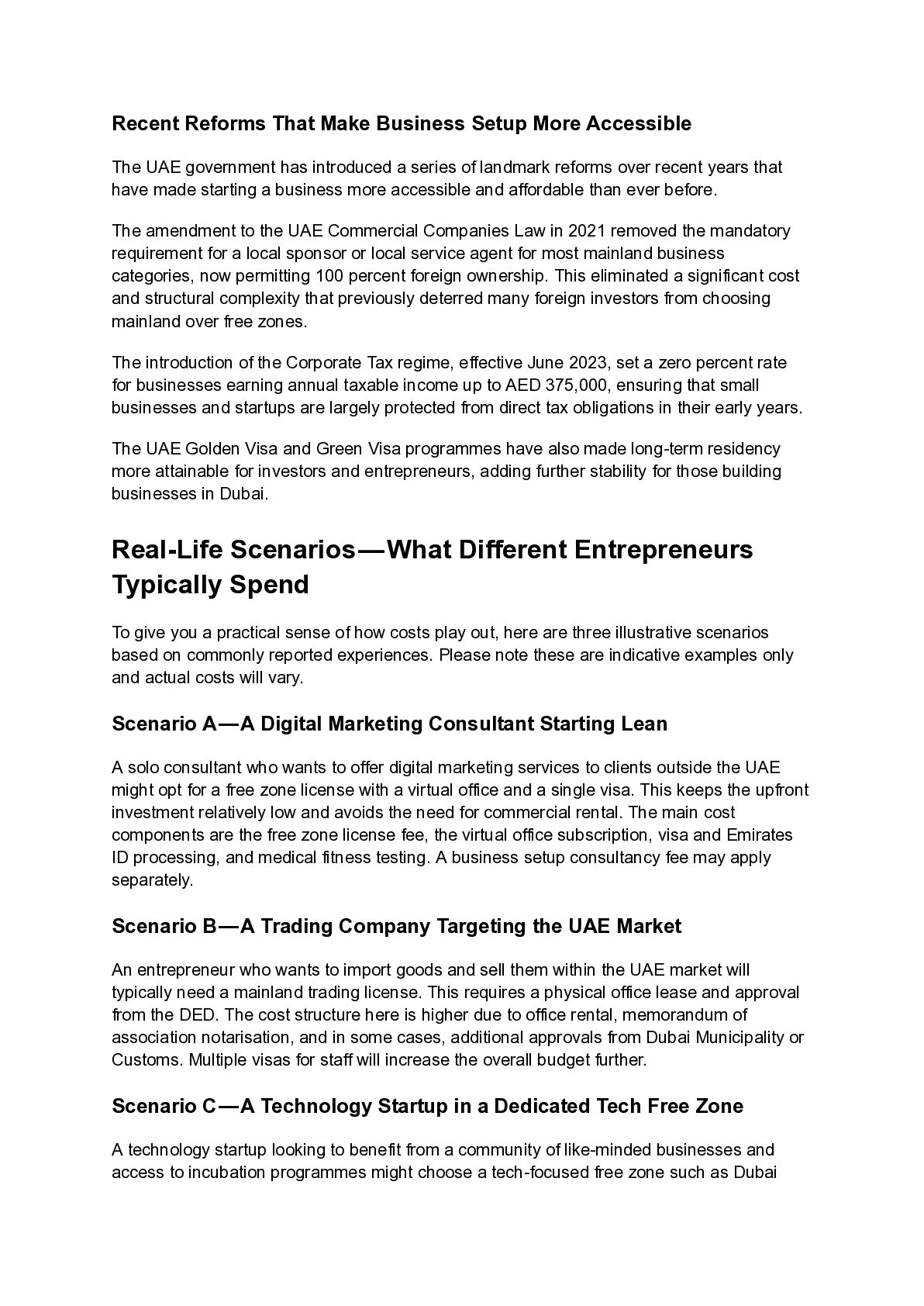 Recent Reforms That Make Business Setup More Accessible

The UAE government has introduced a series of landmark reforms over recent years that have made starting a business more accessible and affordable than ever before.

The amendment to the UAE Commercial Companies Law in 2021 removed the mandatory requirement for a local sponsor or local service agent for most mainland business categories, now permitting 100 percent foreign ownership. This eliminated a significant cost and structural complexity that previously deterred many foreign investors from choosing mainland over free zones.

The introduction of the Corporate Tax regime, effective June 2023, set a zero percent rate for businesses earning annual taxable income up to AED 375,000, ensuring that small businesses and startups are largely protected from direct tax obligations in their early years.

The UAE Golden Visa and Green Visa programmes have also made long-term residency more attainable for investors and entrepreneurs, adding further stability for those building businesses in Dubai.

Real-Life Scenarios—What Different Entrepreneurs Typically Spend

To give you a practical sense of how costs play out, here are three illustrative scenarios based on commonly reported experiences. Please note these are indicative examples only and actual costs will vary.

Scenario A—A Digital Marketing Consultant Starting Lean

A solo consultant who wants to offer digital marketing services to clients outside the UAE might opt for a free zone license with a virtual office and a single visa. This keeps the upfront investment relatively low and avoids the need for commercial rental. The main cost components are the free zone license fee, the virtual office subscription, visa and Emirates ID processing, and medical fitness testing. A business setup consultancy fee may apply separately.

Scenario B—A Trading Company Targeting the UAE Market

An entrepreneur who wants to import goods and sell them within the UAE market will typically need a mainland trading license. This requires a physical office lease and approval from the DED. The cost structure here is higher due to office rental, memorandum of association notarisation, and in some cases, additional approvals from Dubai Municipality or Customs. Multiple visas for staff will increase the overall budget further.

Scenario C—A Technology Startup in a Dedicated Tech Free Zone

A technology startup looking to benefit from a community of like-minded businesses and access to incubation programmes might choose a tech-focused free zone such as Dubai